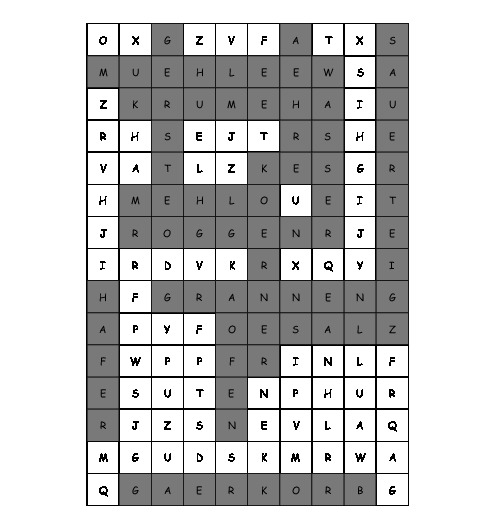 | O | X | G | Z | V | F | A | T | X | S |
|---|---|---|---|---|---|---|---|---|---|
| M | U | E | H | L | E | E | W | S | A |
| Z | K | R | U | M | E | H | A | I | U |
| R | H | S | E | J | T | R | S | H | E |
| V | A | T | L | Z | K | E | S | G | R |
| H | M | E | H | L | O | U | E | I | T |
| J | R | O | G | G | E | N | R | J | E |
| I | R | D | V | K | R | X | Q | Y | I |
| H | F | G | R | A | N | N | E | N | G |
| A | P | Y | F | O | E | S | A | L | Z |
| F | W | P | P | F | R | I | N | L | F |
| E | S | U | T | E | N | P | H | U | R |
| R | J | Z | S | N | E | V | L | A | Q |
| M | G | U | D | S | K | M | R | W | A |
| Q | G | A | E | R | K | O | R | B | G |